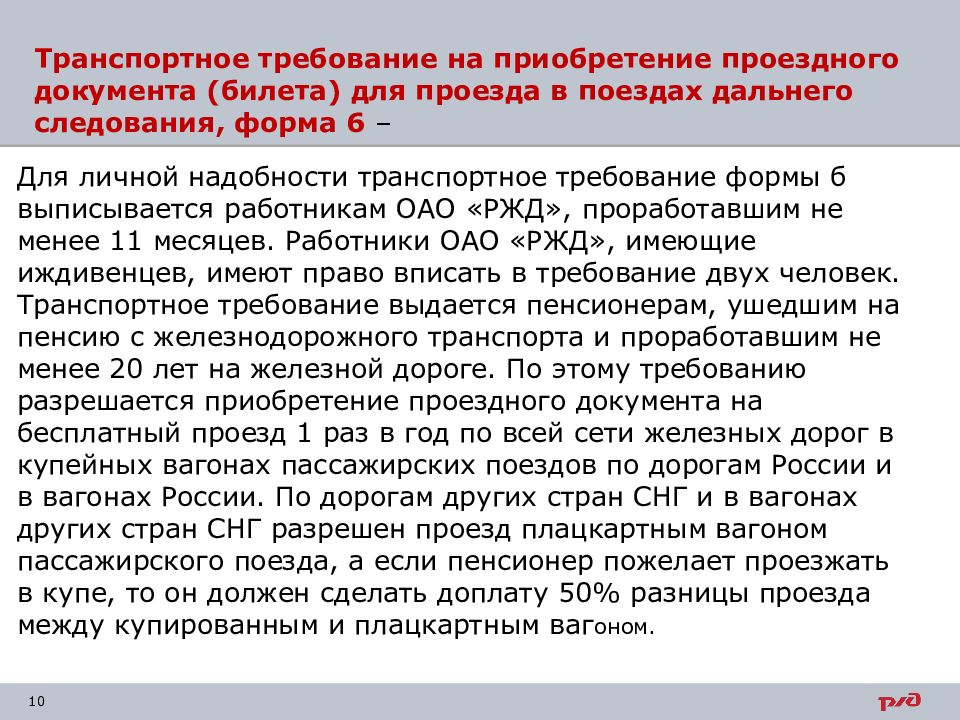 Транспортное требование на приобретение проездного документа (билета) для проезда в поездах дальнего следования, форма 6 –

Для личной надобности транспортное требование формы 6 выписывается работникам ОАО «РЖД», проработавшим не менее 11 месяцев. Работники ОАО «РЖД», имеющие иждивенцев, имеют право вписать в требование двух человек. Транспортное требование выдается пенсионерам, ушедшим на пенсию с железнодорожного транспорта и проработавшим не менее 20 лет на железной дороге. По этому требованию разрешается приобретение проездного документа на бесплатный проезд 1 раз в год по всей сети железных дорог в купейных вагонах пассажирских поездов по дорогам России и в вагонах России. По дорогам других стран СНГ и в вагонах других стран СНГ разрешен проезд плацкартным вагоном пассажирского поезда, а если пенсионер пожелает проезжать в купе, то он должен сделать доплату 50% разницы проезда между купированным и плацкартным вагоном.

10

РЖД